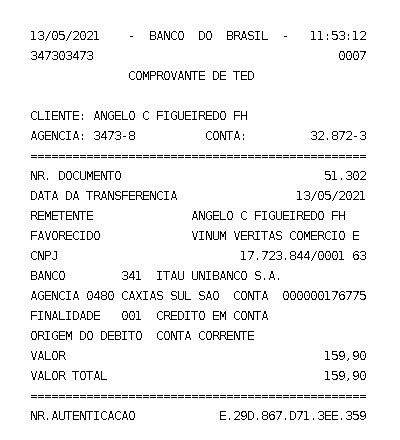 13/05/2021 - BANCO DO BRASIL - 11:53:12
347303473 0007
COMPROVANTE DE TED

CLIENTE: ANGELO C FIGUEIREDO FH
AGENCIA: 3473-8 CONTA: 32.872-3
================================================
NR. DOCUMENTO 51.302
DATA DA TRANSFERENCIA 13/05/2021
REMETENTE ANGELO C FIGUEIREDO FH
FAVORECIDO VINUM VERITAS COMERCIO E
CNPJ 17.723.844/0001 63
BANCO 341 ITAU UNIBANCO S.A.
AGENCIA 0480 CAXIAS SUL SAO CONTA 000000176775
FINALIDADE 001 CREDITO EM CONTA
ORIGEM DO DEBITO CONTA CORRENTE
VALOR 159,90
VALOR TOTAL 159,90
================================================
NR.AUTENTICACAO E.29D.867.D71.3EE.359